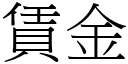 賃金